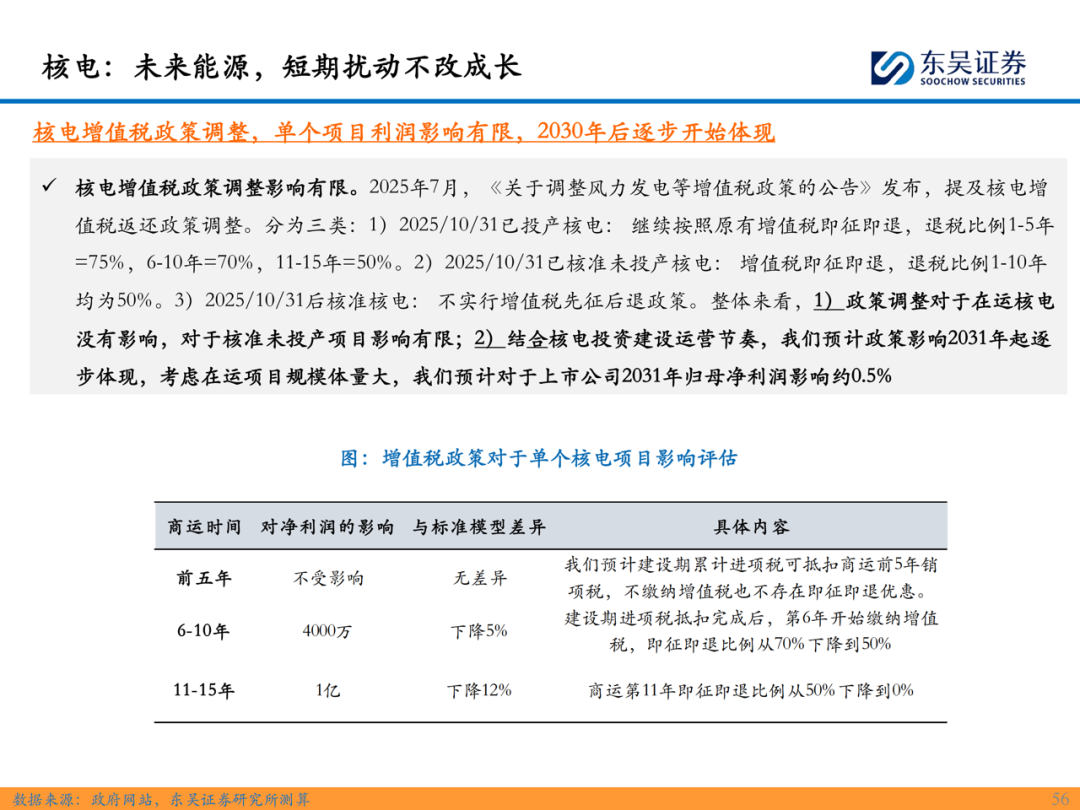 核电：未来能源，短期扰动不改成长

东吴证券
SOOCHOW SECURITIES

核电增值税政策调整，单个项目利润影响有限，2030年后逐步开始体现

✓ 核电增值税政策调整影响有限。2025年7月，《关于调整风力发电等增值税政策的公告》发布，提及核电增值税返还政策调整。分为三类：1）2025/10/31已投产核电：继续按照原有增值税即征即退，退税比例1-5年=75%，6-10年=70%，11-15年=50%。2）2025/10/31已核准未投产核电：增值税即征即退，退税比例1-10年均为50%。3）2025/10/31后核准核电：不实行增值税先征后退政策。整体来看，1）政策调整对于在运核电没有影响，对于核准未投产项目影响有限；2）结合核电投资建设运营节奏，我们预计政策影响2031年起逐步体现，考虑在运项目规模体量大，我们预计对于上市公司2031年归母净利润影响约0.5%

图：增值税政策对于单个核电项目影响评估

| 商运时间 | 对净利润的影响 | 与标准模型差异 | 具体内容 |
|---|---|---|---|
| 前五年 | 不受影响 | 无差异 | 我们预计建设期累计进项税可抵扣商运前5年销项税，不缴纳增值税也不存在即征即退优惠。 |
| 6-10年 | 4000万 | 下降5% | 建设期进项税抵扣完成后，第6年开始缴纳增值税，即征即退比例从70%下降到50% |
| 11-15年 | 1亿 | 下降12% | 商运第11年即征即退比例从50%下降到0% |

数据来源：政府网站，东吴证券研究所测算

56